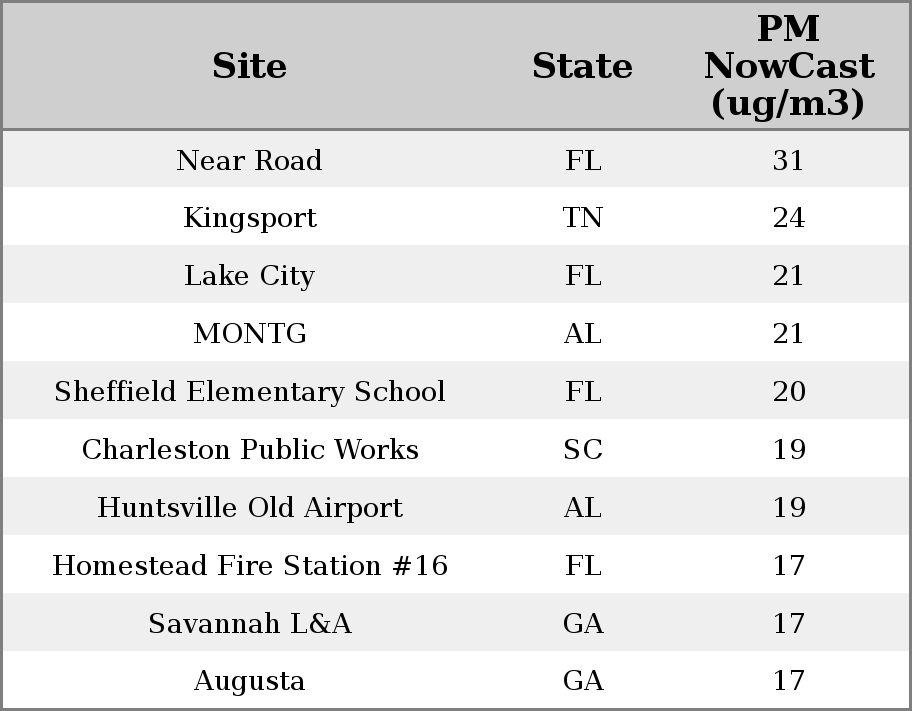 | Site | State | PM NowCast (ug/m3) |
|---|---|---|
| Near Road | FL | 31 |
| Kingsport | TN | 24 |
| Lake City | FL | 21 |
| MONTG | AL | 21 |
| Sheffield Elementary School | FL | 20 |
| Charleston Public Works | SC | 19 |
| Huntsville Old Airport | AL | 19 |
| Homestead Fire Station #16 | FL | 17 |
| Savannah L&A | GA | 17 |
| Augusta | GA | 17 |